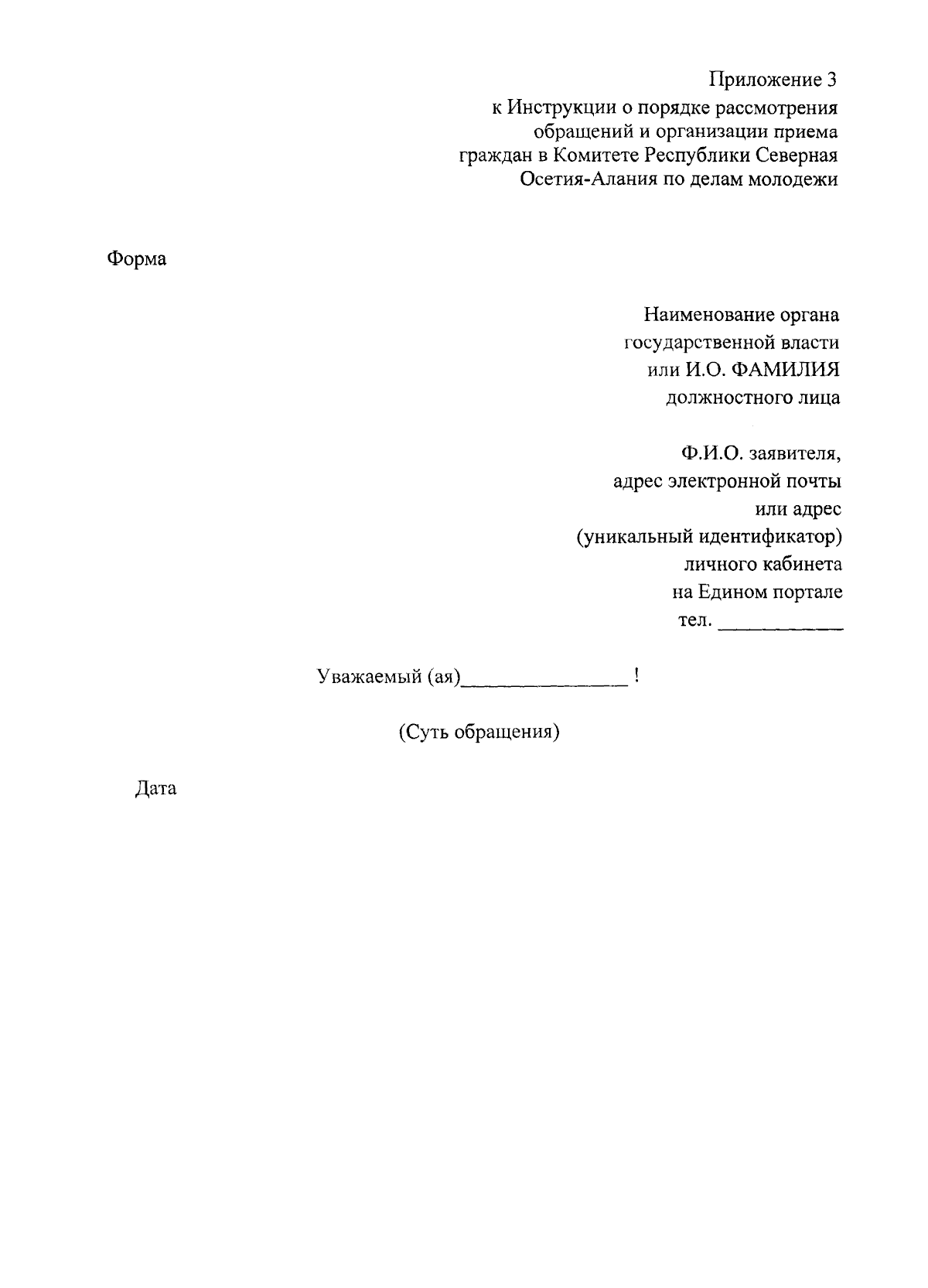 Приложение 3
к Инструкции о порядке рассмотрения
обращений и организации приема
граждан в Комитете Республики Северная
Осетия-Алания по делам молодежи

Форма

Наименование органа
государственной власти
или И.О. ФАМИЛИЯ
должностного лица

Ф.И.О. заявителя,
адрес электронной почты
или адрес
(уникальный идентификатор)
личного кабинета
на Едином портале
тел. ____

Уважаемый (ая)____ !

(Суть обращения)

Дата